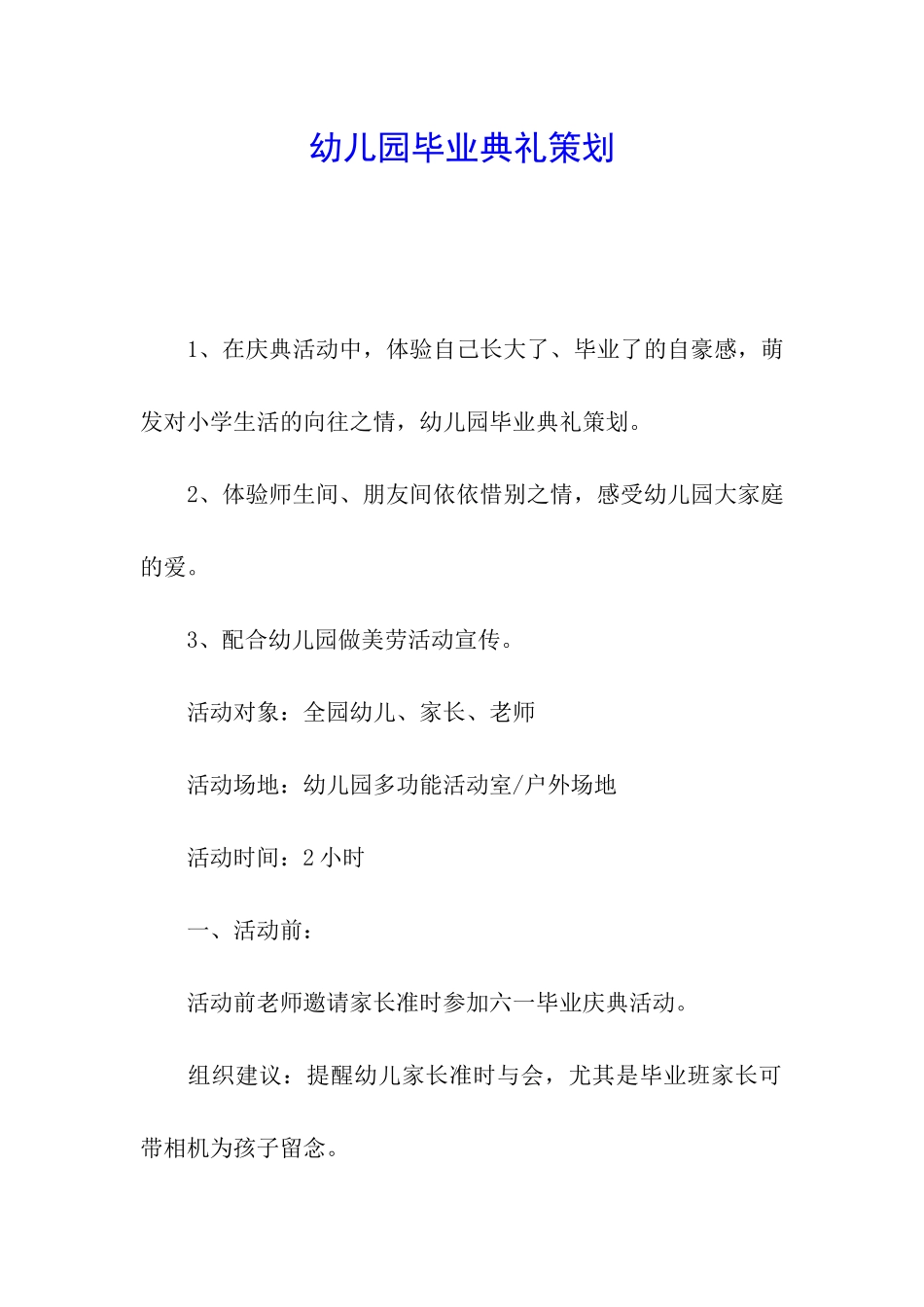 幼儿园毕业典礼策划

1、在庆典活动中，体验自己长大了、毕业了的自豪感，萌发对小学生活的向往之情，幼儿园毕业典礼策划。

2、体验师生间、朋友间依依惜别之情，感受幼儿园大家庭的爱。

3、配合幼儿园做美劳活动宣传。

活动对象：全园幼儿、家长、老师

活动场地：幼儿园多功能活动室/户外场地

活动时间：2 小时

一、活动前：

活动前老师邀请家长准时参加六一毕业庆典活动。

组织建议：提醒幼儿家长准时与会，尤其是毕业班家长可带相机为孩子留念。